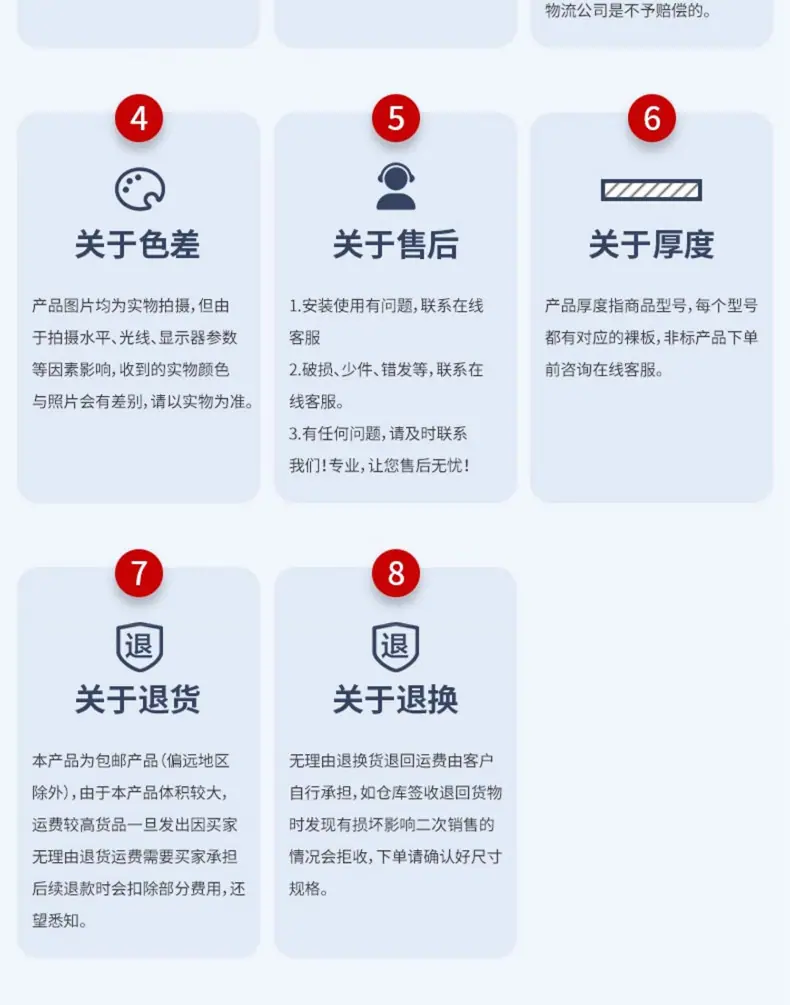 物流公司是不予赔偿的。

4

关于色差

产品图片均为实物拍摄，但由于拍摄水平、光线、显示器参数等因素影响，收到的实物颜色与照片会有差别，请以实物为准。

5

关于售后

1.安装使用有问题，联系在线客服
2.破损、少件、错发等，联系在线客服。
3.有任何问题，请及时联系我们！专业，让您售后无忧！

6

关于厚度

产品厚度指商品型号，每个型号都有对应的裸板，非标产品下单前咨询在线客服。

7

退

关于退货

本产品为包邮产品（偏远地区除外），由于本产品体积较大，运费较高货品一旦发出因买家无理由退货运费需要买家承担后续退款时会扣除部分费用，还望悉知。

8

退

关于退换

无理由退换货退回运费由客户自行承担，如仓库签收退回货物时发现有损坏影响二次销售的情况会拒收，下单请确认好尺寸规格。